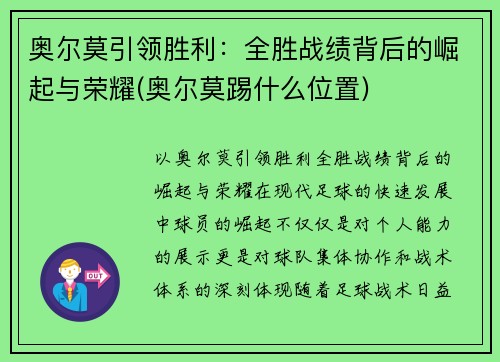 奥尔莫引领胜利：全胜战绩背后的崛起与荣耀(奥尔莫踢什么位置)

以奥尔莫引领胜利全胜战绩背后的崛起与荣耀在现代足球的快速发展中球员的崛起不仅仅是对个人能力的展示更是对球队集体协作和战术体系的深刻体现随着足球战术日益

OUT